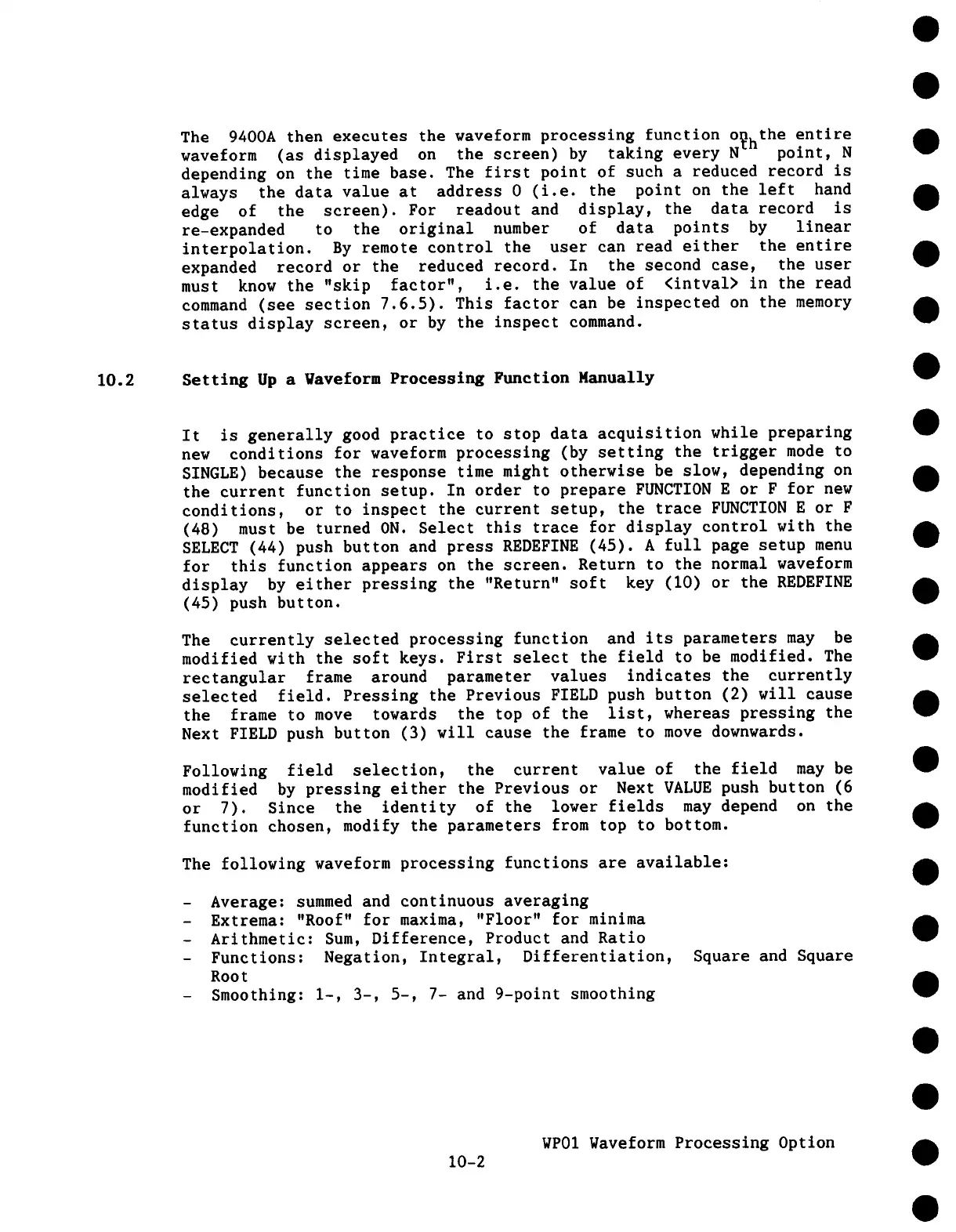 The 9400A then executes the waveform processing function on the entire waveform (as displayed on the screen) by taking every $N^{th}$ point, N depending on the time base. The first point of such a reduced record is always the data value at address 0 (i.e. the point on the left hand edge of the screen). For readout and display, the data record is re-expanded to the original number of data points by linear interpolation. By remote control the user can read either the entire expanded record or the reduced record. In the second case, the user must know the "skip factor", i.e. the value of <intval> in the read command (see section 7.6.5). This factor can be inspected on the memory status display screen, or by the inspect command.

10.2 Setting Up a Waveform Processing Function Manually

It is generally good practice to stop data acquisition while preparing new conditions for waveform processing (by setting the trigger mode to SINGLE) because the response time might otherwise be slow, depending on the current function setup. In order to prepare FUNCTION E or F for new conditions, or to inspect the current setup, the trace FUNCTION E or F (48) must be turned ON. Select this trace for display control with the SELECT (44) push button and press REDEFINE (45). A full page setup menu for this function appears on the screen. Return to the normal waveform display by either pressing the "Return" soft key (10) or the REDEFINE (45) push button.

The currently selected processing function and its parameters may be modified with the soft keys. First select the field to be modified. The rectangular frame around parameter values indicates the currently selected field. Pressing the Previous FIELD push button (2) will cause the frame to move towards the top of the list, whereas pressing the Next FIELD push button (3) will cause the frame to move downwards.

Following field selection, the current value of the field may be modified by pressing either the Previous or Next VALUE push button (6 or 7). Since the identity of the lower fields may depend on the function chosen, modify the parameters from top to bottom.

The following waveform processing functions are available:

- Average: summed and continuous averaging
- Extrema: "Roof" for maxima, "Floor" for minima
- Arithmetic: Sum, Difference, Product and Ratio
- Functions: Negation, Integral, Differentiation, Square and Square Root
- Smoothing: 1-, 3-, 5-, 7- and 9-point smoothing

WP01 Waveform Processing Option

10-2